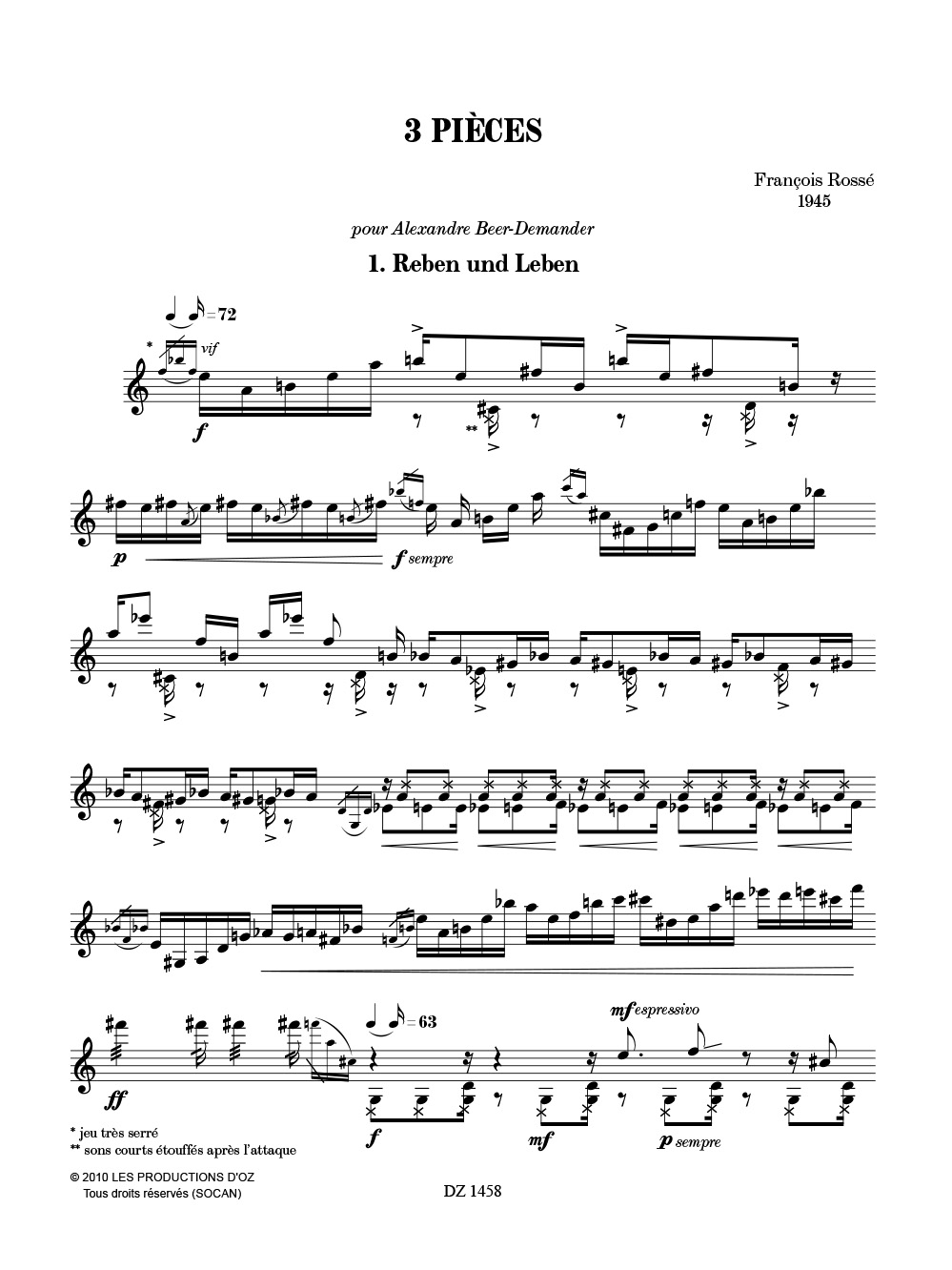 3 PIÈCES

François Rossé
1945

pour Alexandre Beer-Demander

1. Reben und Leben

= 72

*

vif

f

**

p

f sempre

= 63

mf espressivo

ff

f

mf

p sempre

* jeu très serré
** sons courts étouffés après l'attaque

© 2010 LES PRODUCTIONS D'OZ
Tous droits réservés (SOCAN)

DZ 1458